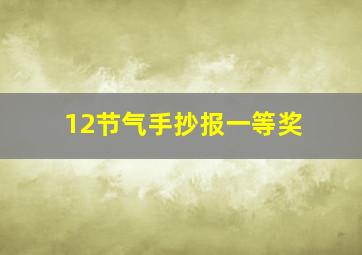 12节气手抄报一等奖